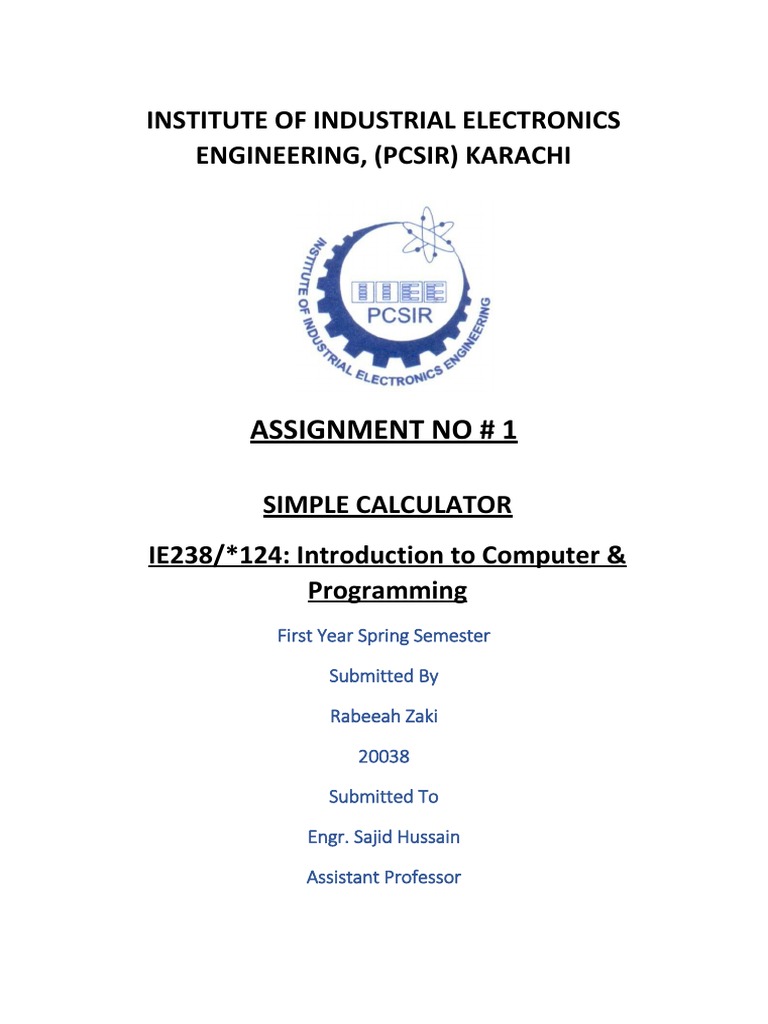 INSTITUTE OF INDUSTRIAL ELECTRONICS ENGINEERING, (PCSIR) KARACHI

INSTITUTE OF INDUSTRIAL ELECTRONICS ENGINEERING

IIEE

PCSIR

ASSIGNMENT NO # 1

SIMPLE CALCULATOR

IE238/*124: Introduction to Computer & Programming

First Year Spring Semester

Submitted By

Rabeeah Zaki

20038

Submitted To

Engr. Sajid Hussain

Assistant Professor